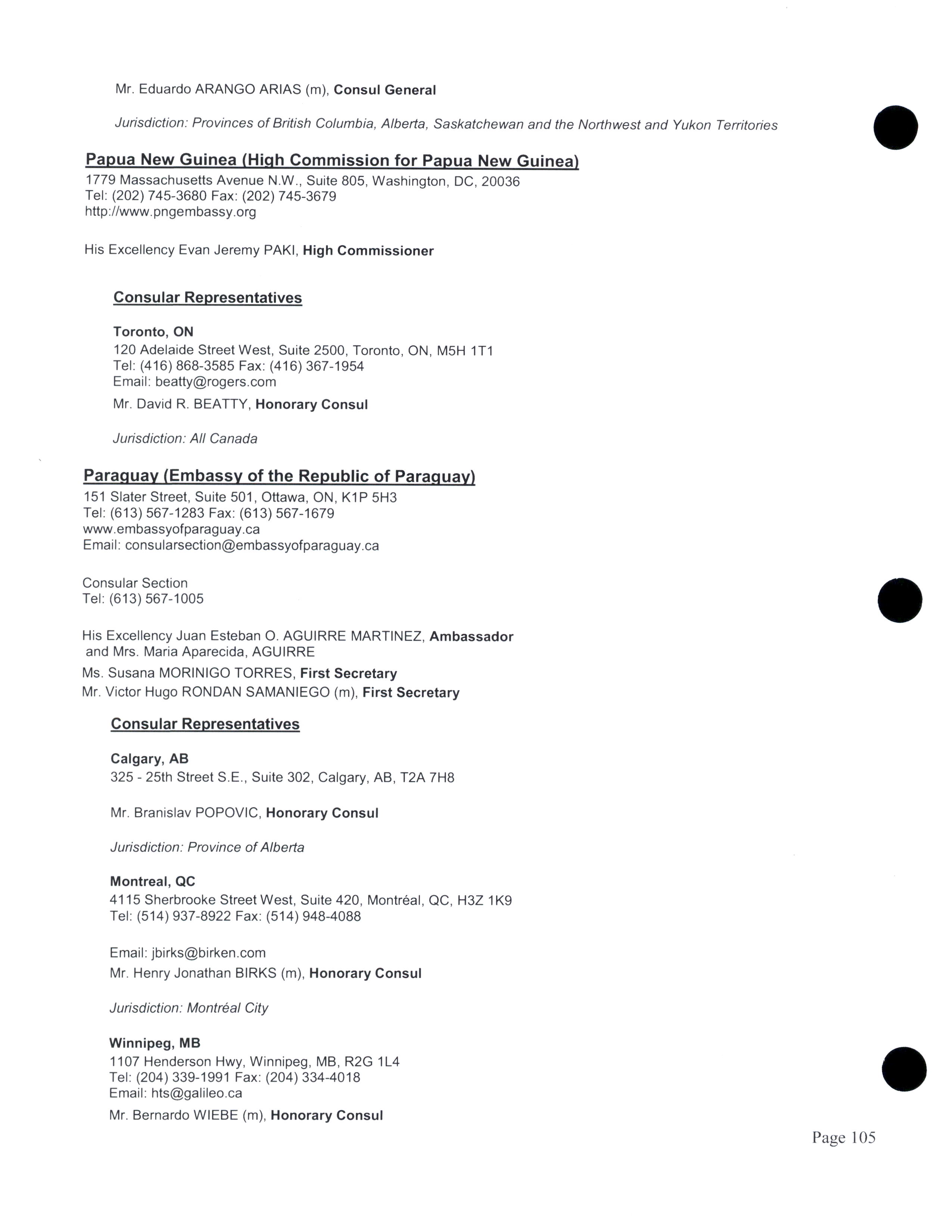 Mr. Eduardo ARANGO ARIAS (m), Consul General

Jurisdiction: Provinces of British Columbia, Alberta, Saskatchewan and the Northwest and Yukon Territories

Papua New Guinea (High Commission for Papua New Guinea)
1779 Massachusetts Avenue N.W., Suite 805, Washington, DC, 20036
Tel: (202) 745-3680 Fax: (202) 745-3679
http://www.pngembassy.org

His Excellency Evan Jeremy PAKI, High Commissioner

Consular Representatives

Toronto, ON
120 Adelaide Street West, Suite 2500, Toronto, ON, M5H 1T1
Tel: (416) 868-3585 Fax: (416) 367-1954
Email: beatty@rogers.com
Mr. David R. BEATTY, Honorary Consul

Jurisdiction: All Canada

Paraguay (Embassy of the Republic of Paraguay)
151 Slater Street, Suite 501, Ottawa, ON, K1P 5H3
Tel: (613) 567-1283 Fax: (613) 567-1679
www.embassyofparaguay.ca
Email: consularsection@embassyofparaguay.ca

Consular Section
Tel: (613) 567-1005

His Excellency Juan Esteban O. AGUIRRE MARTINEZ, Ambassador and Mrs. Maria Aparecida, AGUIRRE
Ms. Susana MORINIGO TORRES, First Secretary
Mr. Victor Hugo RONDAN SAMANIEGO (m), First Secretary

Consular Representatives

Calgary, AB
325 - 25th Street S.E., Suite 302, Calgary, AB, T2A 7H8

Mr. Branislav POPOVIC, Honorary Consul

Jurisdiction: Province of Alberta

Montreal, QC
4115 Sherbrooke Street West, Suite 420, Montréal, QC, H3Z 1K9
Tel: (514) 937-8922 Fax: (514) 948-4088

Email: jbirks@birken.com
Mr. Henry Jonathan BIRKS (m), Honorary Consul

Jurisdiction: Montréal City

Winnipeg, MB
1107 Henderson Hwy, Winnipeg, MB, R2G 1L4
Tel: (204) 339-1991 Fax: (204) 334-4018
Email: hts@galileo.ca
Mr. Bernardo WIEBE (m), Honorary Consul

Page 105